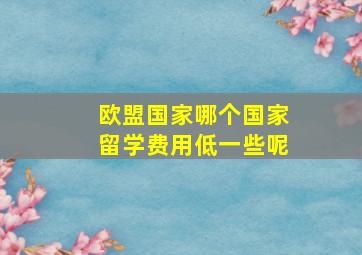 欧盟国家哪个国家留学费用低一些呢